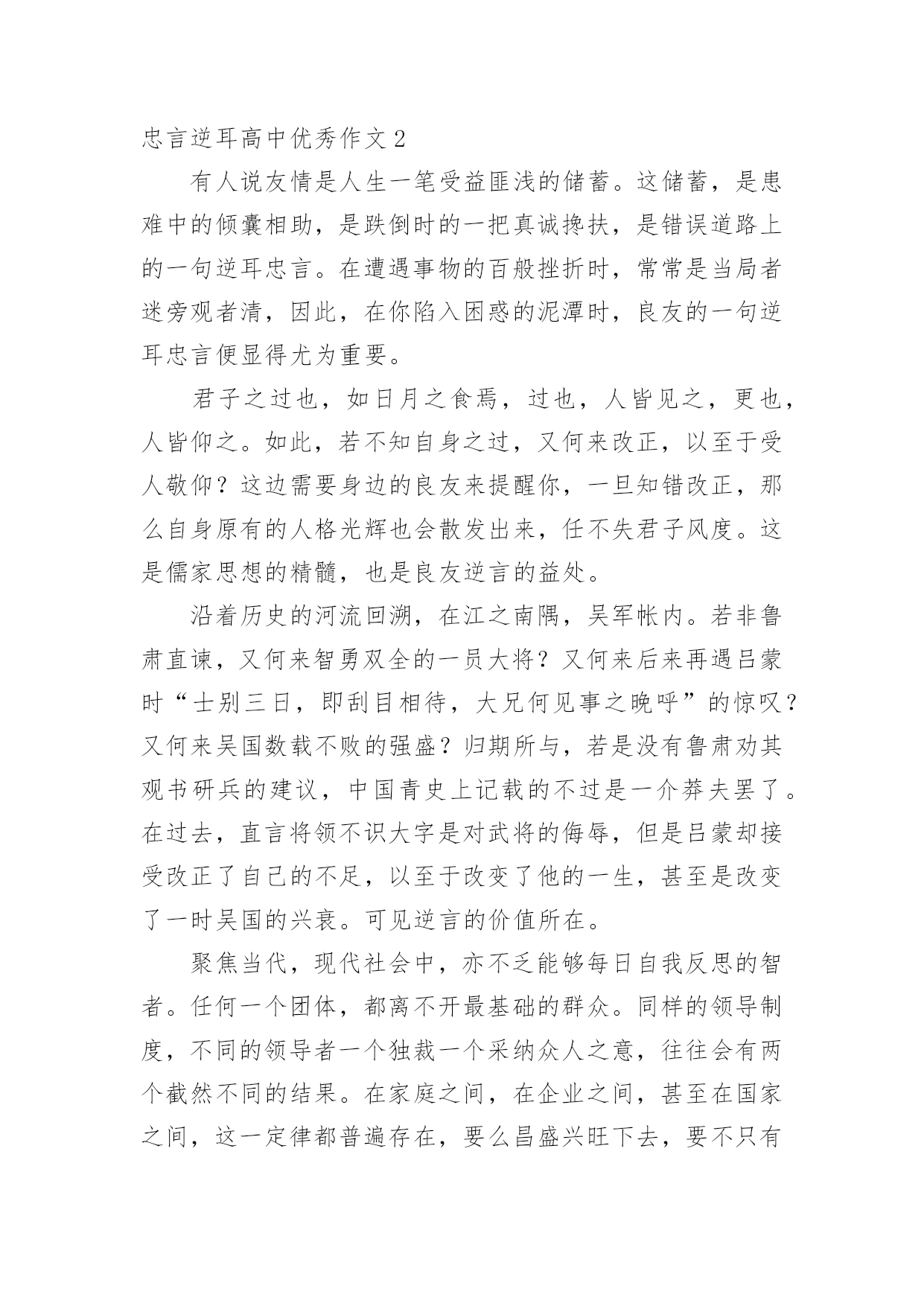 忠言逆耳高中优秀作文 2

有人说友情是人生一笔受益匪浅的储蓄。这储蓄，是患难中的倾囊相助，是跌倒时的一把真诚搀扶，是错误道路上的一句逆耳忠言。在遭遇事物的百般挫折时，常常是当局者迷旁观者清，因此，在你陷入困惑的泥潭时，良友的一句逆耳忠言便显得尤为重要。

君子之过也，如日月之食焉，过也，人皆见之，更也，人皆仰之。如此，若不知自身之过，又何来改正，以至于受人敬仰？这边需要身边的良友来提醒你，一旦知错改正，那么自身原有的人格光辉也会散发出来，任不失君子风度。这是儒家思想的精髓，也是良友逆言的益处。

沿着历史的河流回溯，在江之南隅，吴军帐内。若非鲁肃直谏，又何来智勇双全的一员大将？又何来后来再遇吕蒙时“士别三日，即刮目相待，大兄何见事之晚呼”的惊叹？又何来吴国数载不败的强盛？归期所与，若是没有鲁肃劝其观书研兵的建议，中国青史上记载的不过是一介莽夫罢了。在过去，直言将领不识大字是对武将的侮辱，但是吕蒙却接受改正了自己的不足，以至于改变了他的一生，甚至是改变了一时吴国的兴衰。可见逆言的价值所在。

聚焦当代，现代社会中，亦不乏能够每日自我反思的智者。任何一个团体，都离不开最基础的群众。同样的领导制度，不同的领导者一个独裁一个采纳众人之意，往往会有两个截然不同的结果。在家庭之间，在企业之间，甚至在国家之间，这一定律都普遍存在，要么昌盛兴旺下去，要不只有